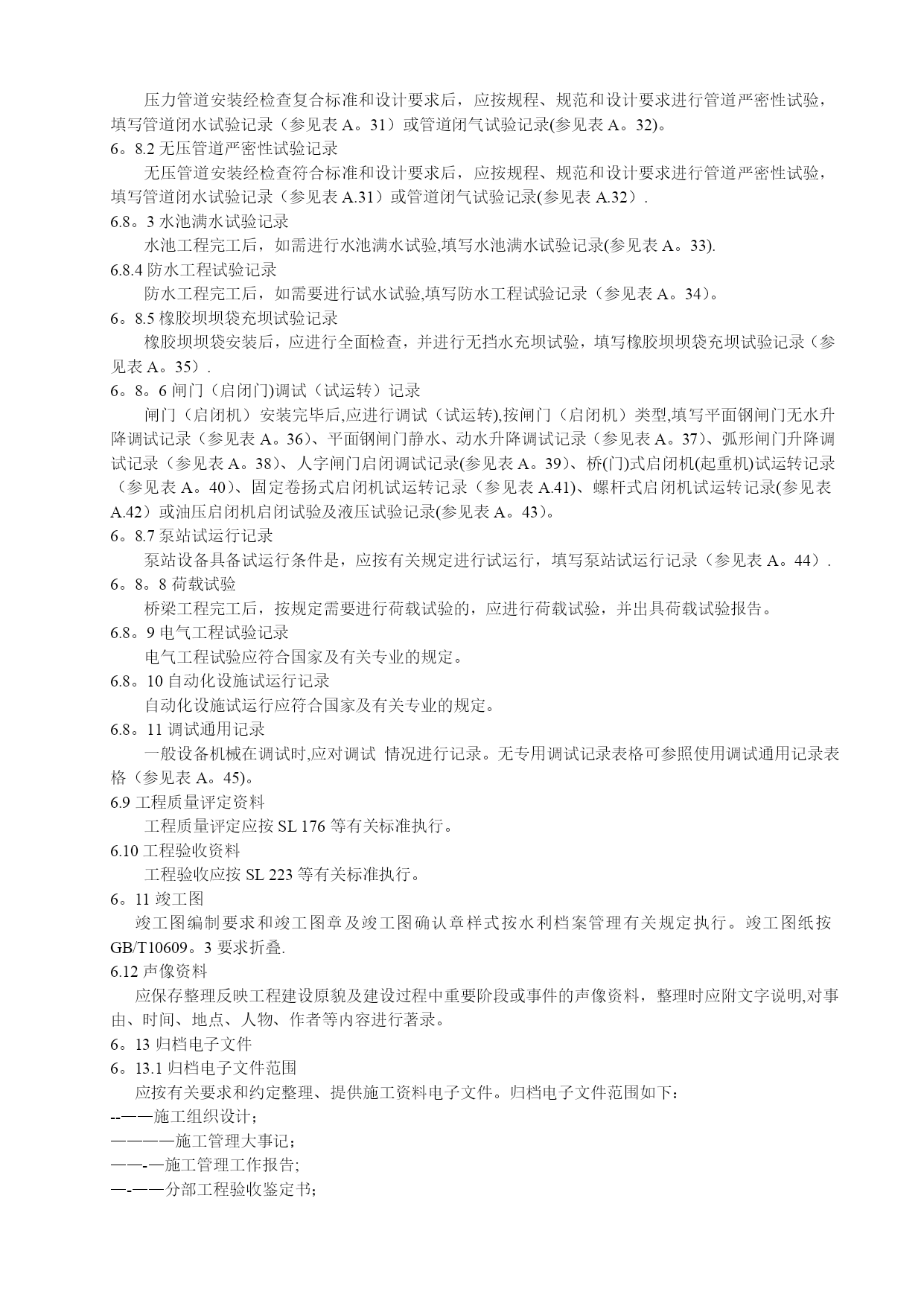 压力管道安装经检查复合标准和设计要求后，应按规程、规范和设计要求进行管道严密性试验，填写管道闭水试验记录（参见表 A。31）或管道闭气试验记录(参见表 A。32)。
6。8.2 无压管道严密性试验记录
无压管道安装经检查符合标准和设计要求后，应按规程、规范和设计要求进行管道严密性试验，填写管道闭水试验记录（参见表 A.31）或管道闭气试验记录(参见表 A.32）.
6.8。3 水池满水试验记录
水池工程完工后，如需进行水池满水试验,填写水池满水试验记录(参见表 A。33).
6.8.4 防水工程试验记录
防水工程完工后，如需要进行试水试验,填写防水工程试验记录（参见表 A。34)。
6。8.5 橡胶坝坝袋充坝试验记录
橡胶坝坝袋安装后，应进行全面检查，并进行无挡水充坝试验，填写橡胶坝坝袋充坝试验记录（参见表 A。35）.
6。8。6 闸门（启闭门)调试（试运转）记录
闸门（启闭机）安装完毕后,应进行调试（试运转),按闸门（启闭机）类型,填写平面钢闸门无水升降调试记录（参见表 A。36)、平面钢闸门静水、动水升降调试记录（参见表 A。37)、弧形闸门升降调试记录（参见表 A。38)、人字闸门启闭调试记录(参见表 A。39)、桥(门)式启闭机(起重机)试运转记录（参见表 A。40)、固定卷扬式启闭机试运转记录（参见表 A.41)、螺杆式启闭机试运转记录(参见表 A.42）或油压启闭机启闭试验及液压试验记录(参见表 A。43)。
6。8.7 泵站试运行记录
泵站设备具备试运行条件是，应按有关规定进行试运行，填写泵站试运行记录（参见表 A。44）.
6。8。8 荷载试验
桥梁工程完工后，按规定需要进行荷载试验的，应进行荷载试验，并出具荷载试验报告。
6.8。9 电气工程试验记录
电气工程试验应符合国家及有关专业的规定。
6.8。10 自动化设施试运行记录
自动化设施试运行应符合国家及有关专业的规定。
6.8。11 调试通用记录
一般设备机械在调试时,应对调试 情况进行记录。无专用调试记录表格可参照使用调试通用记录表格（参见表 A。45)。
6.9 工程质量评定资料
工程质量评定应按 SL 176 等有关标准执行。
6.10 工程验收资料
工程验收应按 SL 223 等有关标准执行。
6。11 竣工图
竣工图编制要求和竣工图章及竣工图确认章样式按水利档案管理有关规定执行。竣工图纸按 GB/T10609。3 要求折叠.
6.12 声像资料
应保存整理反映工程建设原貌及建设过程中重要阶段或事件的声像资料，整理时应附文字说明,对事由、时间、地点、人物、作者等内容进行著录。
6。13 归档电子文件
6。13.1 归档电子文件范围
应按有关要求和约定整理、提供施工资料电子文件。归档电子文件范围如下：
--——施工组织设计；
————施工管理大事记；
——-—施工管理工作报告;
—-——分部工程验收鉴定书；